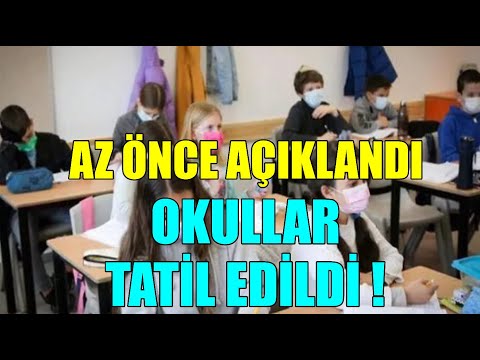 AZ ÖNCE AÇIKLANDI
OKULLAR
TATİL EDİLDİ !